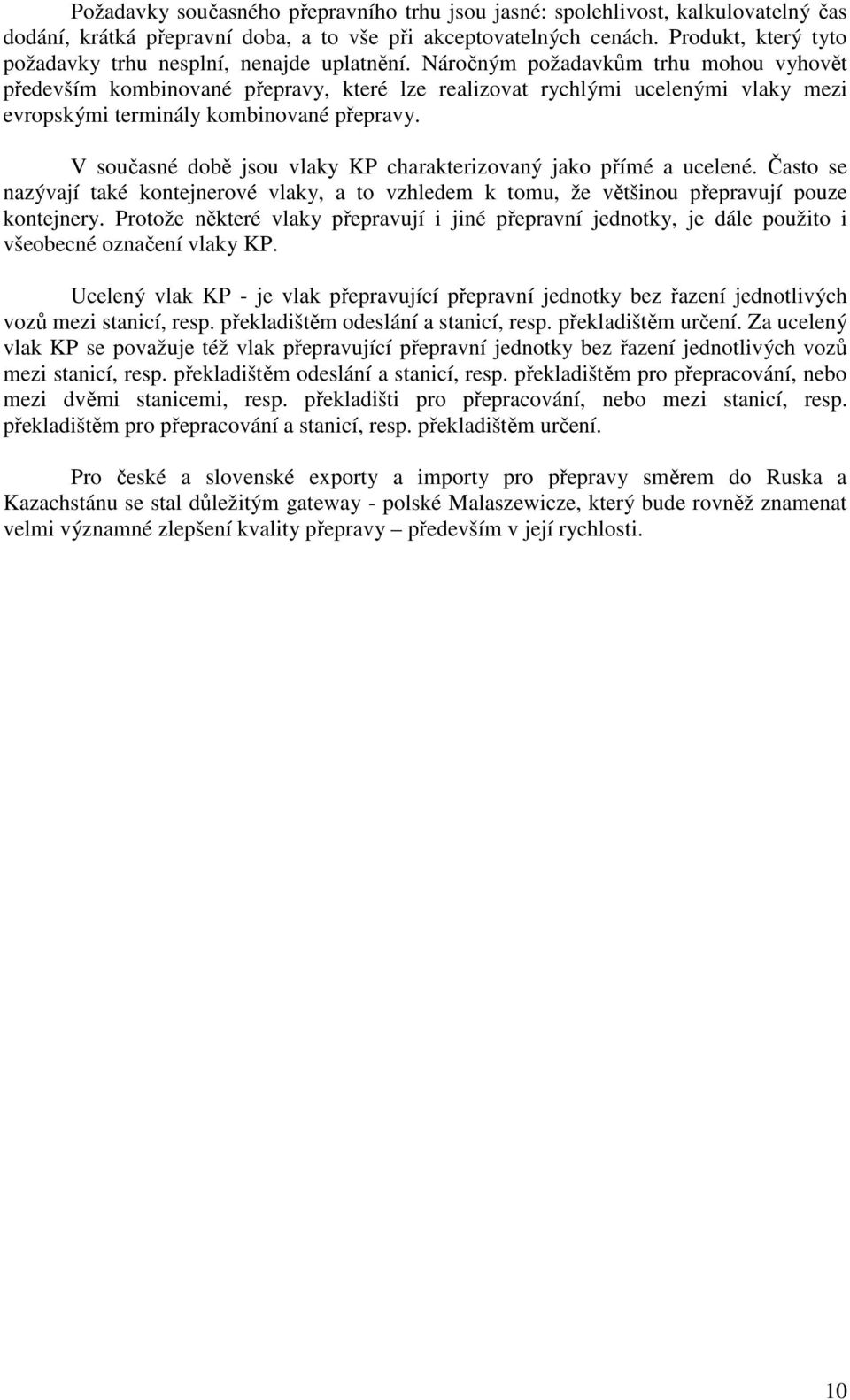 Požadavky současného přepravního trhu jsou jasné: spolehlivost, kalkulovatelný čas dodání, krátká přepravní doba, a to vše při akceptovatelných cenách. Produkt, který tyto požadavky trhu nesplní, nenajde uplatnění. Náročným požadavkům trhu mohou vyhovět především kombinované přepravy, které lze realizovat rychlými ucelenými vlaky mezi evropskými terminály kombinované přepravy.

V současné době jsou vlaky KP charakterizovaný jako přímé a ucelené. Často se nazývají také kontejnerové vlaky, a to vzhledem k tomu, že většinou přepravují pouze kontejnery. Protože některé vlaky přepravují i jiné přepravní jednotky, je dále použito i všeobecné označení vlaky KP.

Ucelený vlak KP - je vlak přepravující přepravní jednotky bez řazení jednotlivých vozů mezi stanicí, resp. překladištěm odeslání a stanicí, resp. překladištěm určení. Za ucelený vlak KP se považuje též vlak přepravující přepravní jednotky bez řazení jednotlivých vozů mezi stanicí, resp. překladištěm odeslání a stanicí, resp. překladištěm pro přepracování, nebo mezi dvěmi stanicemi, resp. překladišti pro přepracování, nebo mezi stanicí, resp. překladištěm pro přepracování a stanicí, resp. překladištěm určení.

Pro české a slovenské exporty a importy pro přepravy směrem do Ruska a Kazachstánu se stal důležitým gateway - polské Malaszewicze, který bude rovněž znamenat velmi významné zlepšení kvality přepravy – především v její rychlosti.

10